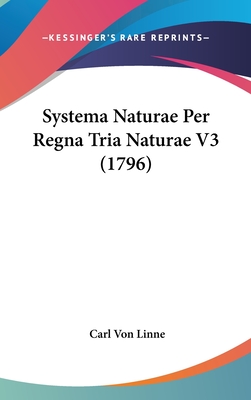 —KESSINGER'S RARE REPRINTS—

Systema Naturae Per Regna Tria Naturae V3 (1796)

Carl Von Linne